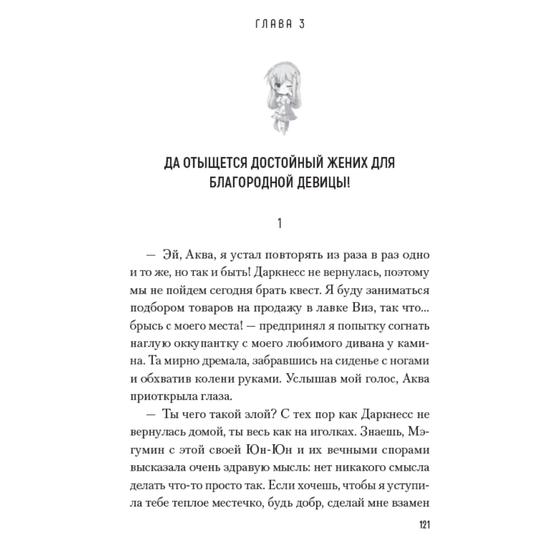 ГЛАВА 3

ДА ОТЫЩЕТСЯ ДОСТОЙНЫЙ ЖЕНИХ ДЛЯ БЛАГОРОДНОЙ ДЕВИЦЫ!

1

— Эй, Аква, я устал повторять из раза в раз одно и то же, но так и быть! Даркнесс не вернулась, поэтому мы не пойдем сегодня брать квест. Я буду заниматься подбором товаров на продажу в лавке Виз, так что... брысь с моего места! — предпринял я попытку согнать наглую оккупантку с моего любимого дивана у камина. Та мирно дремала, забравшись на сиденье с ногами и обхватив колени руками. Услышав мой голос, Аква приоткрыла глаза.

— Ты чего такой злой? С тех пор как Даркнесс не вернулась домой, ты весь как на иголках. Знаешь, Мэгумин с этой своей Юн-Юн и их вечными спорами высказала очень здравую мысль: нет никакого смысла делать что-то просто так. Если хочешь, чтобы я уступила тебе теплое местечко, будь добр, сделай мне взамен

121